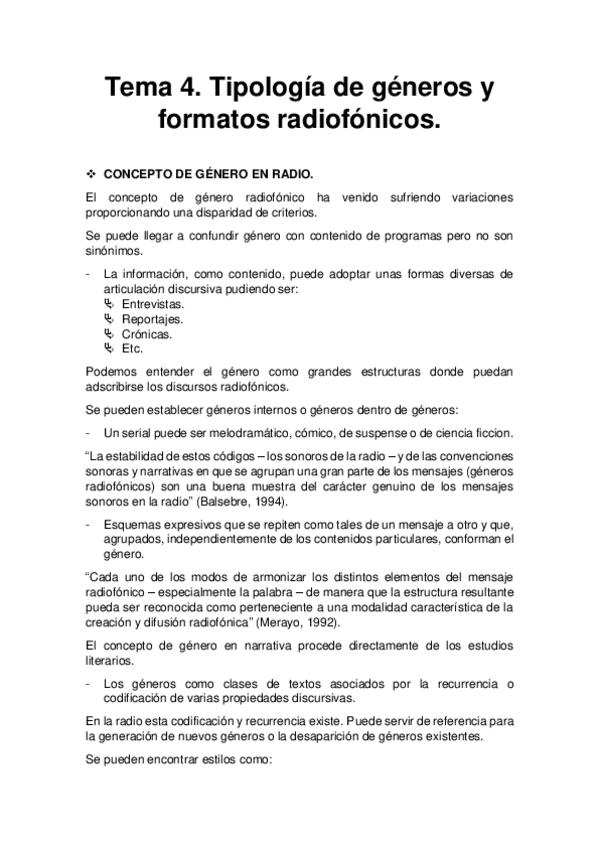 Tema 4. Tipología de géneros y formatos radiofónicos.

❖ CONCEPTO DE GÉNERO EN RADIO.

El concepto de género radiofónico ha venido sufriendo variaciones proporcionando una disparidad de criterios.

Se puede llegar a confundir género con contenido de programas pero no son sinónimos.

- La información, como contenido, puede adoptar unas formas diversas de articulación discursiva pudiendo ser:
↳ Entrevistas.
↳ Reportajes.
↳ Crónicas.
↳ Etc.

Podemos entender el género como grandes estructuras donde puedan adscribirse los discursos radiofónicos.

Se pueden establecer géneros internos o géneros dentro de géneros:

- Un serial puede ser melodramático, cómico, de suspense o de ciencia ficcion.

“La estabilidad de estos códigos – los sonoros de la radio – y de las convenciones sonoras y narrativas en que se agrupan una gran parte de los mensajes (géneros radiofónicos) son una buena muestra del carácter genuino de los mensajes sonoros en la radio” (Balsebre, 1994).

- Esquemas expresivos que se repiten como tales de un mensaje a otro y que, agrupados, independientemente de los contenidos particulares, conforman el género.

“Cada uno de los modos de armonizar los distintos elementos del mensaje radiofónico – especialmente la palabra – de manera que la estructura resultante pueda ser reconocida como perteneciente a una modalidad característica de la creación y difusión radiofónica” (Merayo, 1992).

El concepto de género en narrativa procede directamente de los estudios literarios.

- Los géneros como clases de textos asociados por la recurrencia o codificación de varias propiedades discursivas.

En la radio esta codificación y recurrencia existe. Puede servir de referencia para la generación de nuevos géneros o la desaparición de géneros existentes.

Se pueden encontrar estilos como: